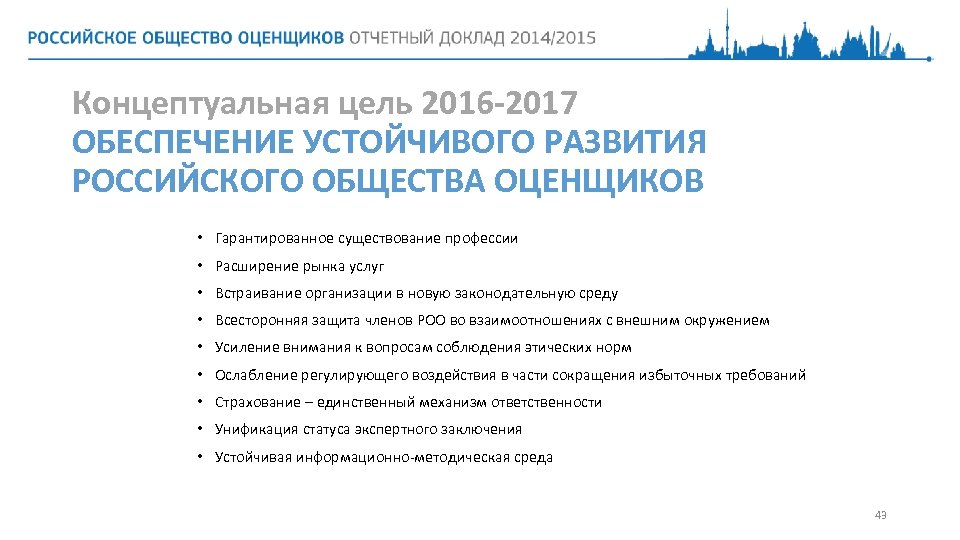 РОССИЙСКОЕ ОБЩЕСТВО ОЦЕНЩИКОВ ОТЧЕТНЫЙ ДОКЛАД 2014/2015

Концептуальная цель 2016-2017
ОБЕСПЕЧЕНИЕ УСТОЙЧИВОГО РАЗВИТИЯ РОССИЙСКОГО ОБЩЕСТВА ОЦЕНЩИКОВ

• Гарантированное существование профессии
• Расширение рынка услуг
• Встраивание организации в новую законодательную среду
• Всесторонняя защита членов РОО во взаимоотношениях с внешним окружением
• Усиление внимания к вопросам соблюдения этических норм
• Ослабление регулирующего воздействия в части сокращения избыточных требований
• Страхование – единственный механизм ответственности
• Унификация статуса экспертного заключения
• Устойчивая информационно-методическая среда

43